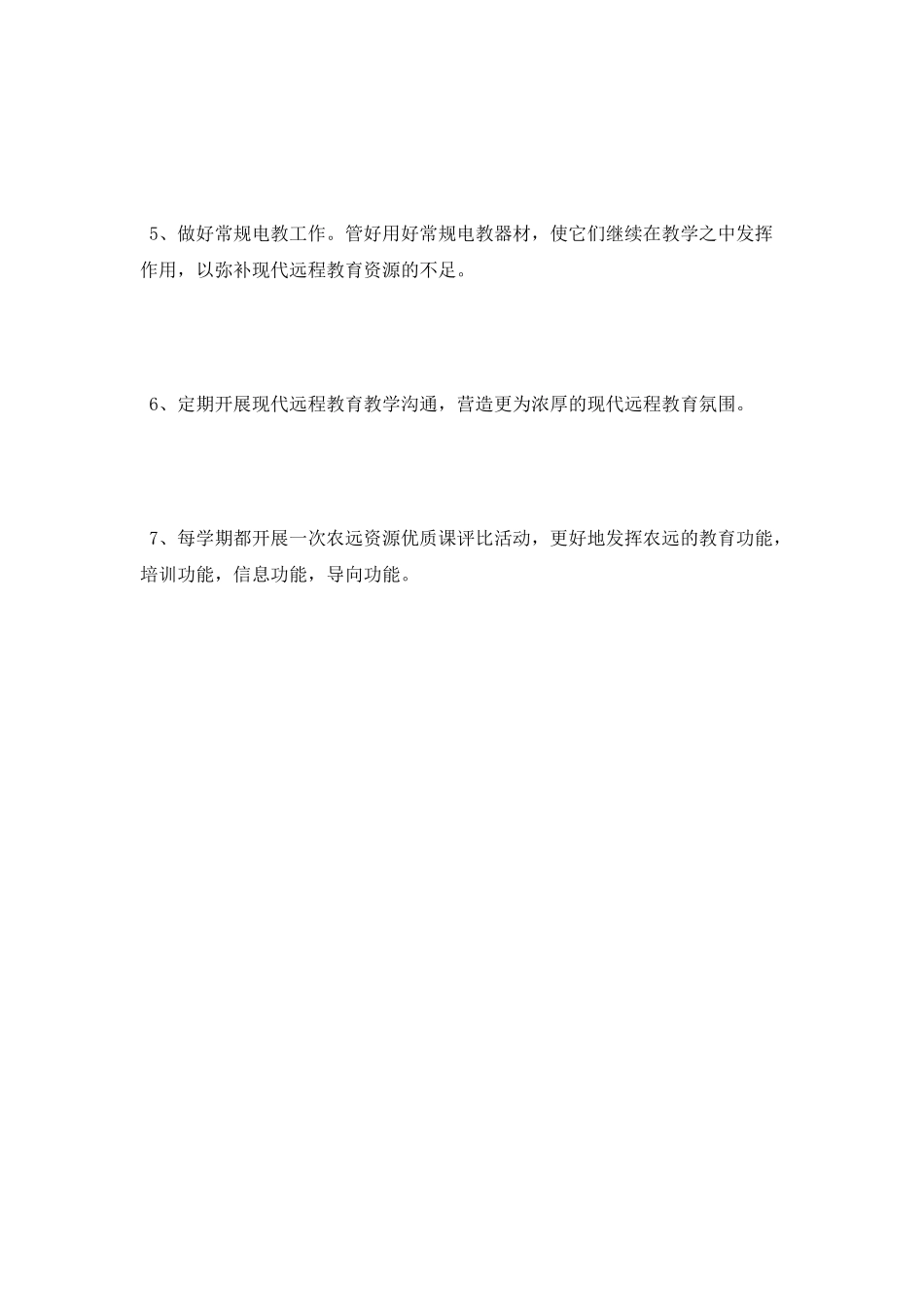 5、做好常规电教工作。管好用好常规电教器材，使它们继续在教学之中发挥作用，以弥补现代远程教育资源的不足。

6、定期开展现代远程教育教学沟通，营造更为浓厚的现代远程教育氛围。

7、每学期都开展一次农远资源优质课评比活动，更好地发挥农远的教育功能，培训功能，信息功能，导向功能。